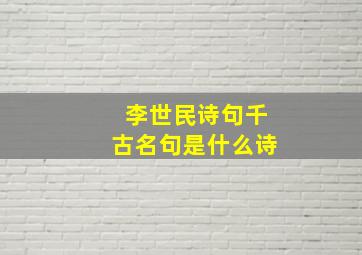 李世民诗句千古名句是什么诗